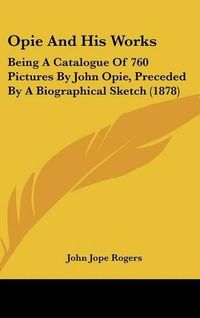 Opie And His Works

Being A Catalogue Of 760 Pictures By John Opie, Preceded By A Biographical Sketch (1878)

John Jope Rogers